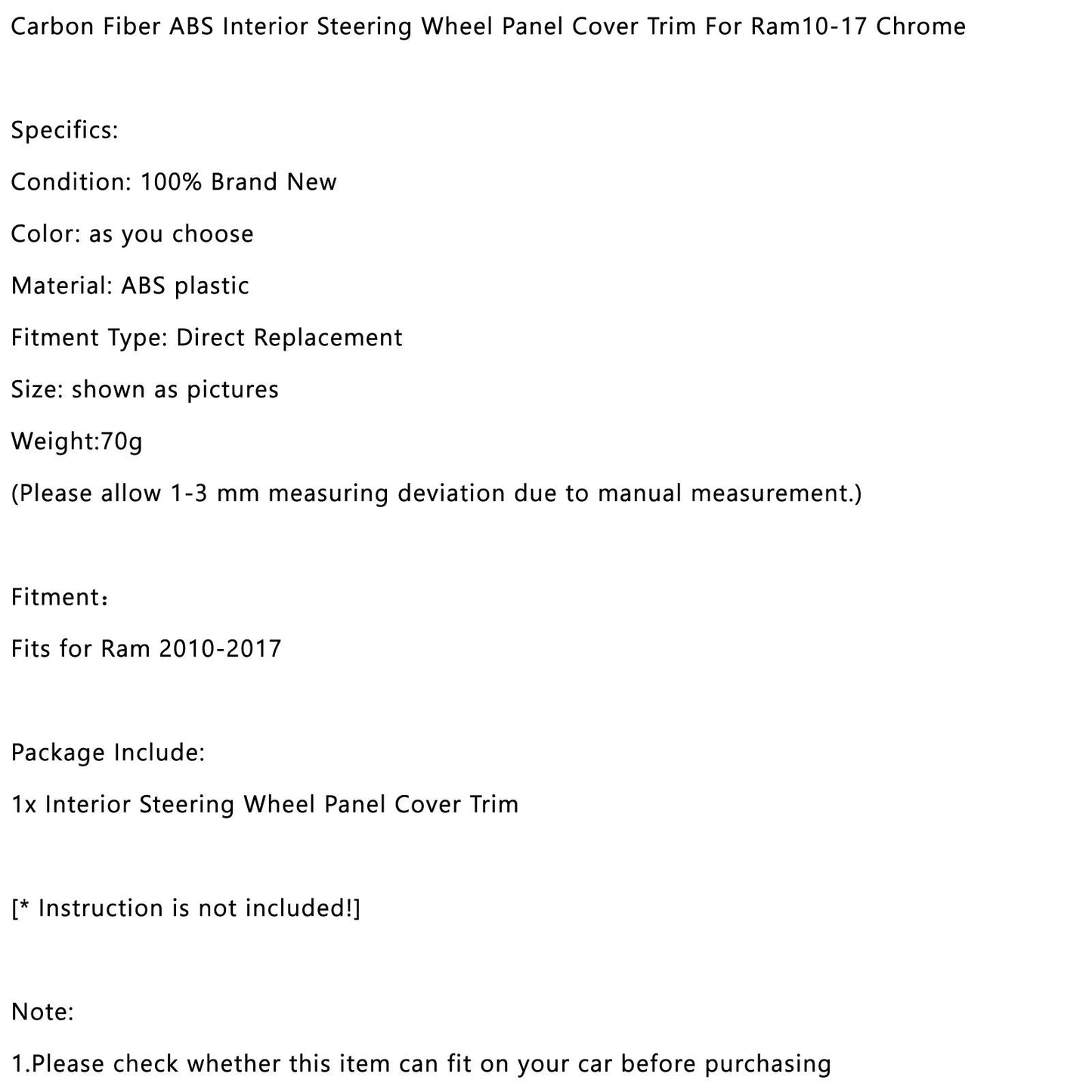 Carbon Fiber ABS Interior Steering Wheel Panel Cover Trim For Ram10-17 Chrome

Specifics:

Condition: 100% Brand New

Color: as you choose

Material: ABS plastic

Fitment Type: Direct Replacement

Size: shown as pictures

Weight:70g

(Please allow 1-3 mm measuring deviation due to manual measurement.)

Fitment：

Fits for Ram 2010-2017

Package Include:

1x Interior Steering Wheel Panel Cover Trim

[* Instruction is not included!]

Note:

1.Please check whether this item can fit on your car before purchasing